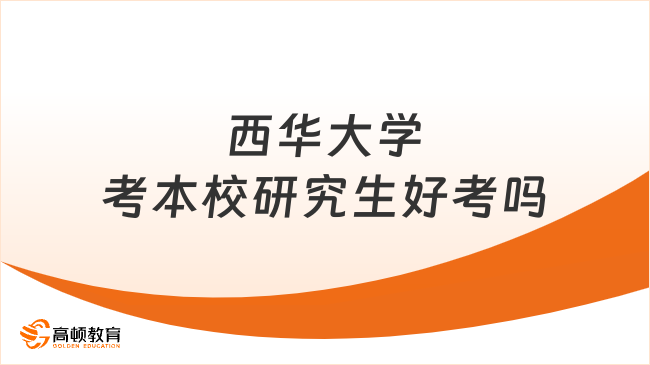 西华大学
考本校研究生好考吗

高顿教育
GOLDEN EDUCATION